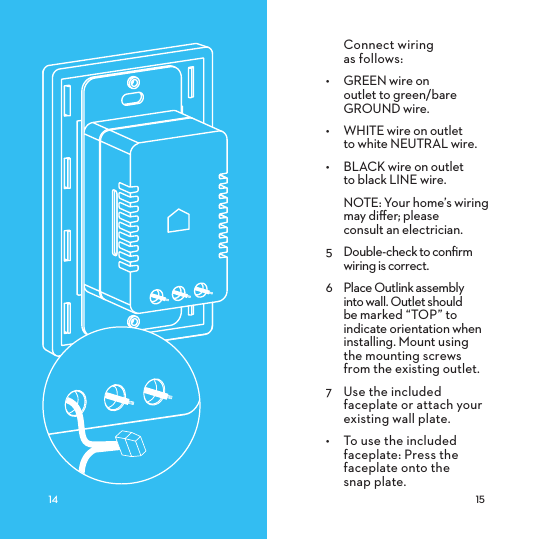 14

Connect wiring as follows:

• GREEN wire on outlet to green/bare GROUND wire.

• WHITE wire on outlet to white NEUTRAL wire.

• BLACK wire on outlet to black LINE wire.

NOTE: Your home's wiring may differ; please consult an electrician.

5 Double-check to confirm wiring is correct.

6 Place Outlink assembly into wall. Outlet should be marked "TOP" to indicate orientation when installing. Mount using the mounting screws from the existing outlet.

7 Use the included faceplate or attach your existing wall plate.

• To use the included faceplate: Press the faceplate onto the snap plate.

15